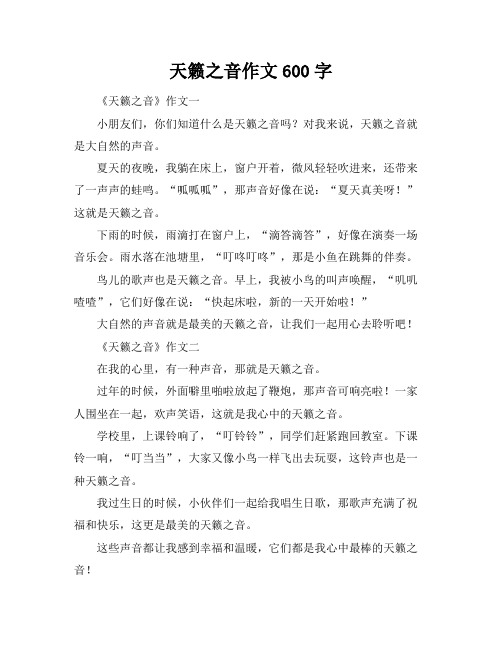 天籁之音作文600字

《天籁之音》作文一

小朋友们，你们知道什么是天籁之音吗？对我来说，天籁之音就是大自然的声音。

夏天的夜晚，我躺在床上，窗户开着，微风轻轻吹进来，还带来了一声声的蛙鸣。“呱呱呱”，那声音好像在说：“夏天真美呀！”这就是天籁之音。

下雨的时候，雨滴打在窗户上，“滴答滴答”，好像在演奏一场音乐会。雨水落在池塘里，“叮咚叮咚”，那是小鱼在跳舞的伴奏。

鸟儿的歌声也是天籁之音。早上，我被小鸟的叫声唤醒，“叽叽喳喳”，它们好像在说：“快起床啦，新的一天开始啦！”

大自然的声音就是最美的天籁之音，让我们一起用心去聆听吧！

《天籁之音》作文二

在我的心里，有一种声音，那就是天籁之音。

过年的时候，外面噼里啪啦放起了鞭炮，那声音可响亮啦！一家人围坐在一起，欢声笑语，这就是我心中的天籁之音。

学校里，上课铃响了，“叮铃铃”，同学们赶紧跑回教室。下课铃一响，“叮当当”，大家又像小鸟一样飞出去玩耍，这铃声也是一种天籁之音。

我过生日的时候，小伙伴们一起给我唱生日歌，那歌声充满了祝福和快乐，这更是最美的天籁之音。

这些声音都让我感到幸福和温暖，它们都是我心中最棒的天籁之音！